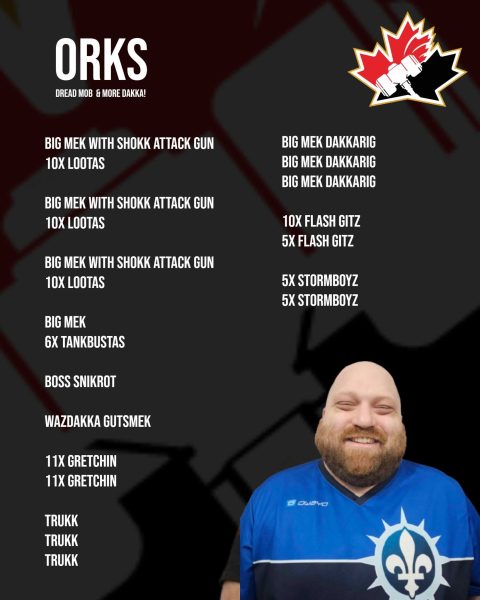 ORKS
DREAD MOB & MORE DAKKA!

BIG MEK WITH SHOKK ATTACK GUN
10X LOOTAS

BIG MEK WITH SHOKK ATTACK GUN
10X LOOTAS

BIG MEK WITH SHOKK ATTACK GUN
10X LOOTAS

BIG MEK
6X TANKBUSTAS

BOSS SNIKROT

WAZDAKKA GUTSMEK

11X GRETCHIN
11X GRETCHIN

TRUKK
TRUKK
TRUKK

BIG MEK DAKKARIG
BIG MEK DAKKARIG
BIG MEK DAKKARIG

10X FLASH GITZ
5X FLASH GITZ

5X STORMBOYZ
5X STORMBOYZ